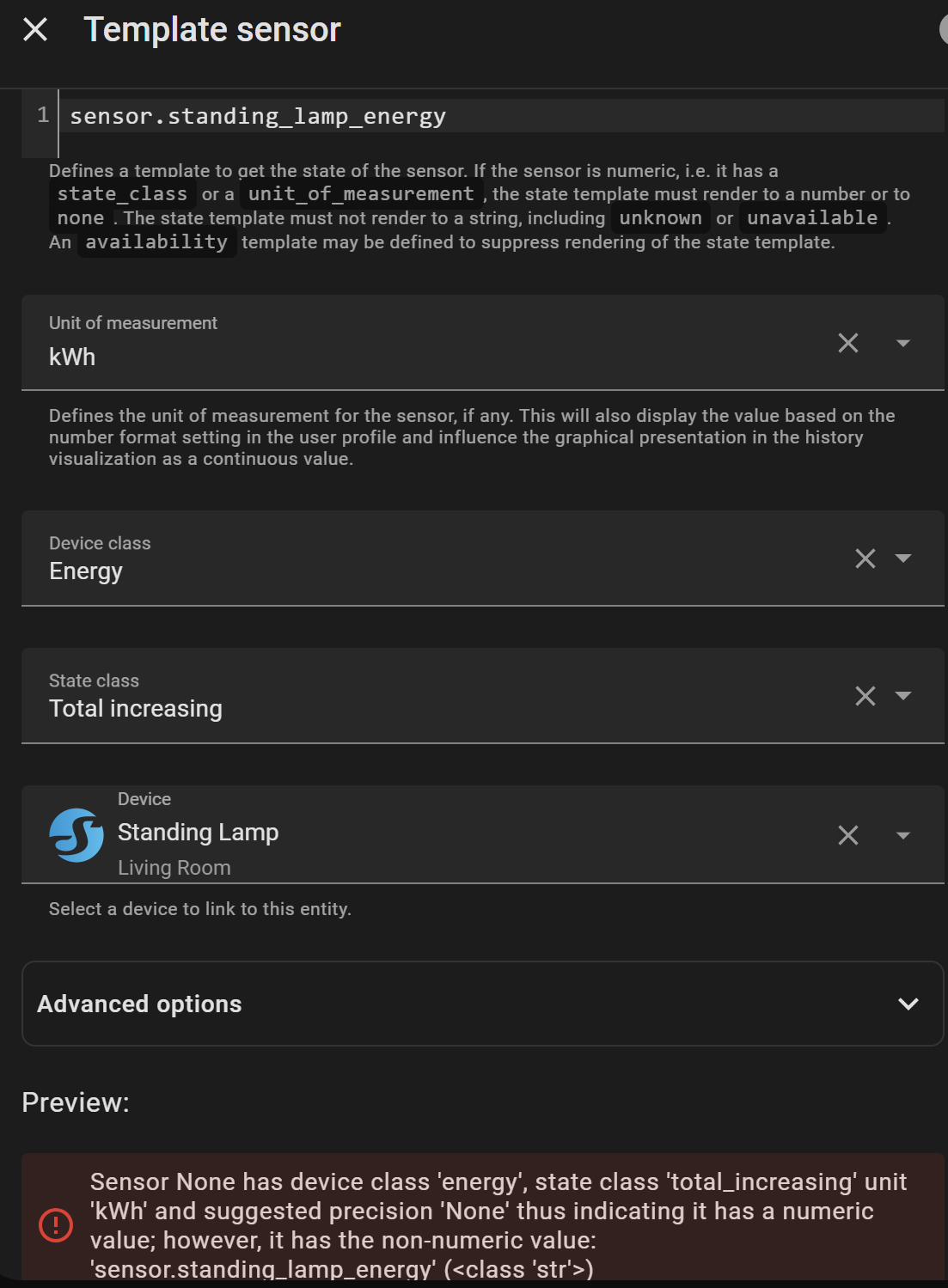 Template sensor

1 sensor.standing_lamp_energy

Defines a template to get the state of the sensor. If the sensor is numeric, i.e. it has a state_class or a unit_of_measurement, the state template must render to a number or to none. The state template must not render to a string, including unknown or unavailable. An availability template may be defined to suppress rendering of the state template.

Unit of measurement
kWh

Defines the unit of measurement for the sensor, if any. This will also display the value based on the number format setting in the user profile and influence the graphical presentation in the history visualization as a continuous value.

Device class
Energy

State class
Total increasing

Device
Standing Lamp
Living Room

Select a device to link to this entity.

Advanced options

Preview:

Sensor None has device class 'energy', state class 'total_increasing' unit 'kWh' and suggested precision 'None' thus indicating it has a numeric value; however, it has the non-numeric value: 'sensor.standing_lamp_energy' (<class 'str'>)